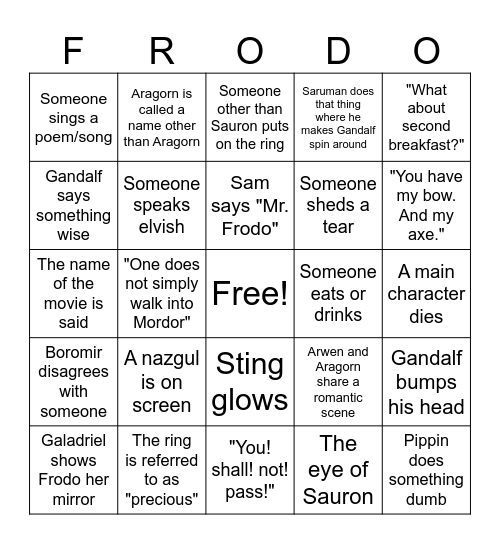 | F | R | O | D | O |
|---|---|---|---|---|
| Someone sings a poem/song | Aragorn is called a name other than Aragorn | Someone other than Sauron puts on the ring | Saruman does that thing where he makes Gandalf spin around | "What about second breakfast?" |
| Gandalf says something wise | Someone speaks elvish | Sam says "Mr. Frodo" | Someone sheds a tear | "You have my bow. And my axe." |
| The name of the movie is said | "One does not simply walk into Mordor" | Free! | Someone eats or drinks | A main character dies |
| Boromir disagrees with someone | A nazgul is on screen | Sting glows | Arwen and Aragorn share a romantic scene | Gandalf bumps his head |
| Galadriel shows Frodo her mirror | The ring is referred to as "precious" | "You! shall! not! pass!" | The eye of Sauron | Pippin does something dumb |